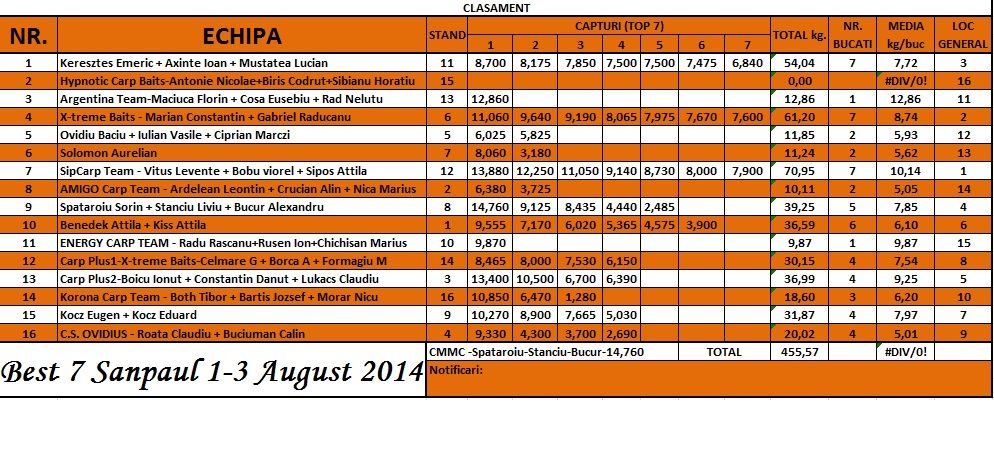 CLASAMENT

| NR. | ECHIPA | STAND | CAPTURI (TOP 7) 1 | 2 | 3 | 4 | 5 | 6 | 7 | TOTAL kg. | NR. BUCATI | MEDIA kg/buc | LOC GENERAL |
|---|---|---|---|---|---|---|---|---|---|---|---|---|---|
| 1 | Keresztes Emeric + Axinte Ioan + Mustatea Lucian | 11 | 8,700 | 8,175 | 7,850 | 7,500 | 7,500 | 7,475 | 6,840 | 54,04 | 7 | 7,72 | 3 |
| 2 | Hypnotic Carp Baits-Antonie Nicolae+Biris Codrut+Sibianu Horatiu | 15 | | | | | | | | 0,00 | | #DIV/0! | 16 |
| 3 | Argentina Team-Maciuca Florin + Cosa Eusebiu + Rad Nelutu | 13 | 12,860 | | | | | | | 12,86 | 1 | 12,86 | 11 |
| 4 | X-treme Baits - Marian Constantin + Gabriel Raducanu | 6 | 11,060 | 9,640 | 9,190 | 8,065 | 7,975 | 7,670 | 7,600 | 61,20 | 7 | 8,74 | 2 |
| 5 | Ovidiu Baciu + Iulian Vasile + Ciprian Marczi | 5 | 6,025 | 5,825 | | | | | | 11,85 | 2 | 5,93 | 12 |
| 6 | Solomon Aurelian | 7 | 8,060 | 3,180 | | | | | | 11,24 | 2 | 5,62 | 13 |
| 7 | SipCarp Team - Vitus Levente + Bobu viorel + Sipos Attila | 12 | 13,880 | 12,250 | 11,050 | 9,140 | 8,730 | 8,000 | 7,900 | 70,95 | 7 | 10,14 | 1 |
| 8 | AMIGO Carp Team - Ardelean Leontin + Crucian Alin + Nica Marius | 2 | 6,380 | 3,725 | | | | | | 10,11 | 2 | 5,05 | 14 |
| 9 | Spataroiu Sorin + Stanciu Liviu + Bucur Alexandru | 8 | 14,760 | 9,125 | 8,435 | 4,440 | 2,485 | | | 39,25 | 5 | 7,85 | 4 |
| 10 | Benedek Attila + Kiss Attila | 1 | 9,555 | 7,170 | 6,020 | 5,365 | 4,575 | 3,900 | | 36,59 | 6 | 6,10 | 6 |
| 11 | ENERGY CARP TEAM - Radu Rascanu+Rusen Ion+Chichisan Marius | 10 | 9,870 | | | | | | | 9,87 | 1 | 9,87 | 15 |
| 12 | Carp Plus1-X-treme Baits-Celmare G + Borca A + Formagiu M | 14 | 8,465 | 8,000 | 7,530 | 6,150 | | | | 30,15 | 4 | 7,54 | 8 |
| 13 | Carp Plus2-Boicu Ionut + Constantin Danut + Lukacs Claudiu | 3 | 13,400 | 10,500 | 6,700 | 6,390 | | | | 36,99 | 4 | 9,25 | 5 |
| 14 | Korona Carp Team - Both Tibor + Bartis Jozsef + Morar Nicu | 16 | 10,850 | 6,470 | 1,280 | | | | | 18,60 | 3 | 6,20 | 10 |
| 15 | Kocz Eugen + Kocz Eduard | 9 | 10,270 | 8,900 | 7,665 | 5,030 | | | | 31,87 | 4 | 7,97 | 7 |
| 16 | C.S. OVIDIUS - Roata Claudiu + Buciuman Calin | 4 | 9,330 | 4,300 | 3,700 | 2,690 | | | | 20,02 | 4 | 5,01 | 9 |

CMMC -Spataroiu-Stanciu-Bucur-14,760 TOTAL 455,57 #DIV/0!

Best 7 Sanpaul 1-3 August 2014

Notificari: